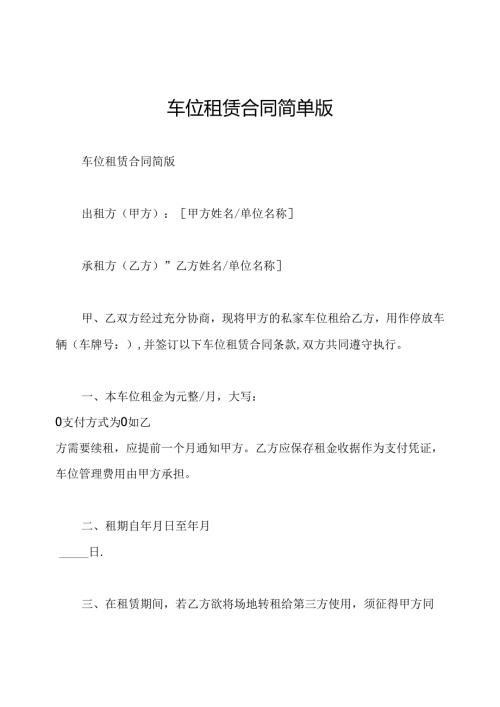 车位租赁合同简单版

车位租赁合同简版

出租方（甲方）：［甲方姓名/单位名称］

承租方（乙方）”乙方姓名/单位名称］

甲、乙双方经过充分协商，现将甲方的私家车位租给乙方，用作停放车辆（车牌号：），并签订以下车位租赁合同条款，双方共同遵守执行。

一、本车位租金为元整/月，大写：
0支付方式为0如乙
方需要续租，应提前一个月通知甲方。乙方应保存租金收据作为支付凭证，车位管理费用由甲方承担。

二、租期自年月日至年月
_____日.

三、在租赁期间，若乙方欲将场地转租给第三方使用，须征得甲方同